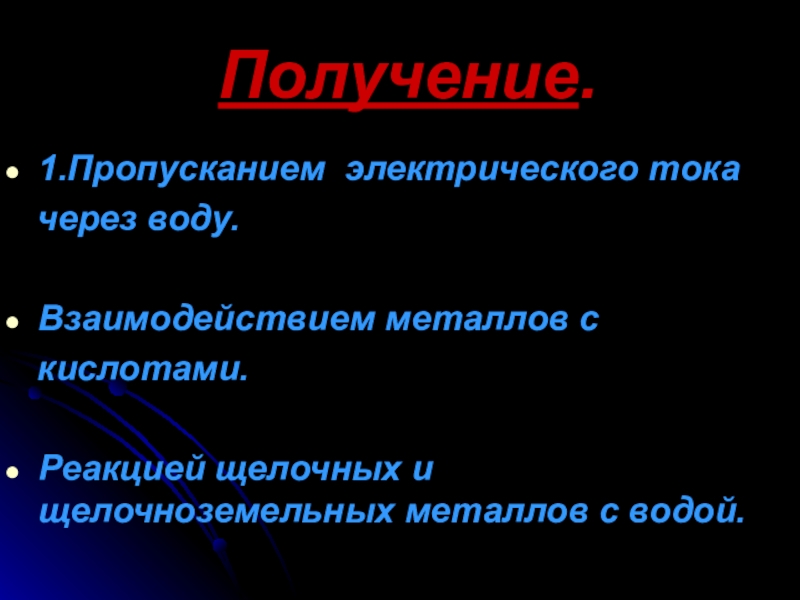 Получение.

• 1.Пропусканием электрического тока через воду.

• Взаимодействием металлов с кислотами.

• Реакцией щелочных и щелочноземельных металлов с водой.